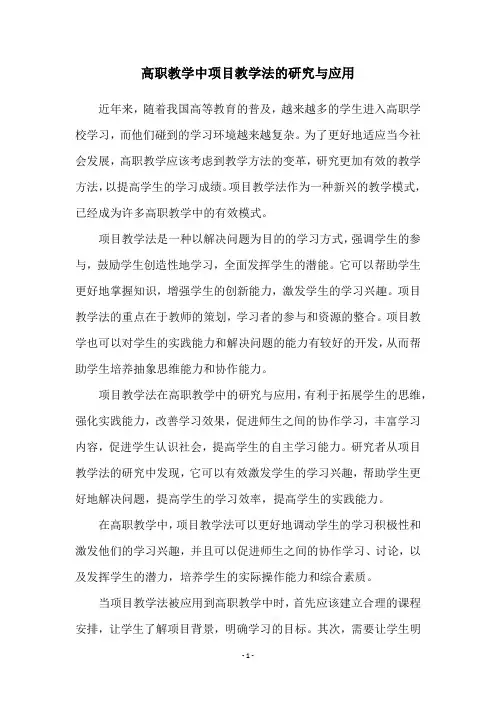 高职教学中项目教学法的研究与应用

近年来，随着我国高等教育的普及，越来越多的学生进入高职学校学习，而他们碰到的学习环境越来越复杂。为了更好地适应当今社会发展，高职教学应该考虑到教学方法的变革，研究更加有效的教学方法，以提高学生的学习成绩。项目教学法作为一种新兴的教学模式，已经成为许多高职教学中的有效模式。

项目教学法是一种以解决问题为目的的学习方式，强调学生的参与，鼓励学生创造性地学习，全面发挥学生的潜能。它可以帮助学生更好地掌握知识，增强学生的创新能力，激发学生的学习兴趣。项目教学法的重点在于教师的策划，学习者的参与和资源的整合。项目教学也可以对学生的实践能力和解决问题的能力有较好的开发，从而帮助学生培养抽象思维能力和协作能力。

项目教学法在高职教学中的研究与应用，有利于拓展学生的思维，强化实践能力，改善学习效果，促进师生之间的协作学习，丰富学习内容，促进学生认识社会，提高学生的自主学习能力。研究者从项目教学法的研究中发现，它可以有效激发学生的学习兴趣，帮助学生更好地解决问题，提高学生的学习效率，提高学生的实践能力。

在高职教学中，项目教学法可以更好地调动学生的学习积极性和激发他们的学习兴趣，并且可以促进师生之间的协作学习、讨论，以及发挥学生的潜力，培养学生的实际操作能力和综合素质。

当项目教学法被应用到高职教学中时，首先应该建立合理的课程安排，让学生了解项目背景，明确学习的目标。其次，需要让学生明

- 1 -